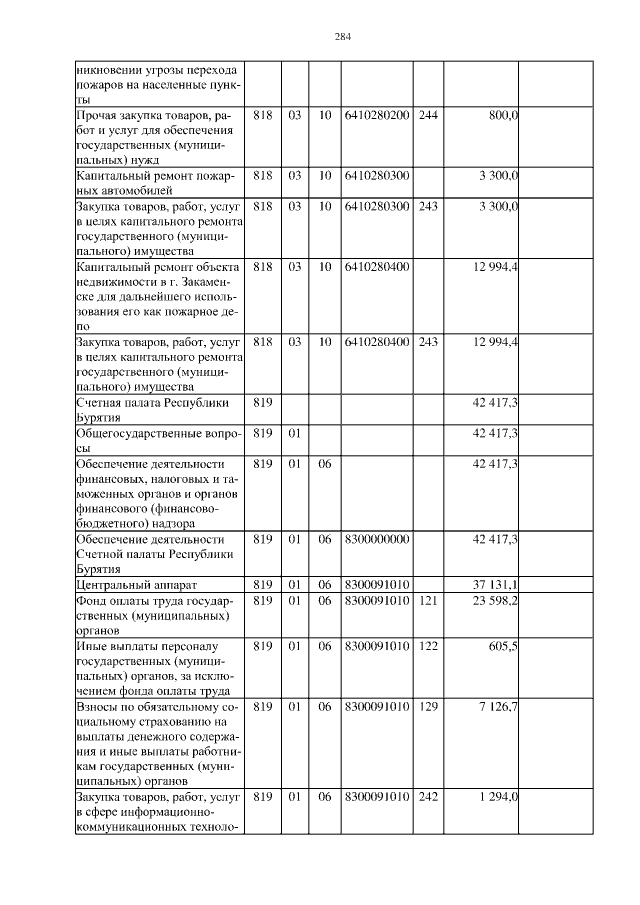 284

| | | | | | | | |
|---|---|---|---|---|---|---|---|
| никновении угрозы перехода пожаров на населенные пункты | | | | | | | |
| Прочая закупка товаров, работ и услуг для обеспечения государственных (муниципальных) нужд | 818 | 03 | 10 | 6410280200 | 244 | 800,0 | |
| Капитальный ремонт пожарных автомобилей | 818 | 03 | 10 | 6410280300 | | 3 300,0 | |
| Закупка товаров, работ, услуг в целях капитального ремонта государственного (муниципального) имущества | 818 | 03 | 10 | 6410280300 | 243 | 3 300,0 | |
| Капитальный ремонт объекта недвижимости в г. Закаменске для дальнейшего использования его как пожарное депо | 818 | 03 | 10 | 6410280400 | | 12 994,4 | |
| Закупка товаров, работ, услуг в целях капитального ремонта государственного (муниципального) имущества | 818 | 03 | 10 | 6410280400 | 243 | 12 994,4 | |
| Счетная палата Республики Бурятия | 819 | | | | | 42 417,3 | |
| Общегосударственные вопросы | 819 | 01 | | | | 42 417,3 | |
| Обеспечение деятельности финансовых, налоговых и таможенных органов и органов финансового (финансово-бюджетного) надзора | 819 | 01 | 06 | | | 42 417,3 | |
| Обеспечение деятельности Счетной палаты Республики Бурятия | 819 | 01 | 06 | 8300000000 | | 42 417,3 | |
| Центральный аппарат | 819 | 01 | 06 | 8300091010 | | 37 131,1 | |
| Фонд оплаты труда государственных (муниципальных) органов | 819 | 01 | 06 | 8300091010 | 121 | 23 598,2 | |
| Иные выплаты персоналу государственных (муниципальных) органов, за исключением фонда оплаты труда | 819 | 01 | 06 | 8300091010 | 122 | 605,5 | |
| Взносы по обязательному социальному страхованию на выплаты денежного содержания и иные выплаты работникам государственных (муниципальных) органов | 819 | 01 | 06 | 8300091010 | 129 | 7 126,7 | |
| Закупка товаров, работ, услуг в сфере информационно-коммуникационных техноло- | 819 | 01 | 06 | 8300091010 | 242 | 1 294,0 | |